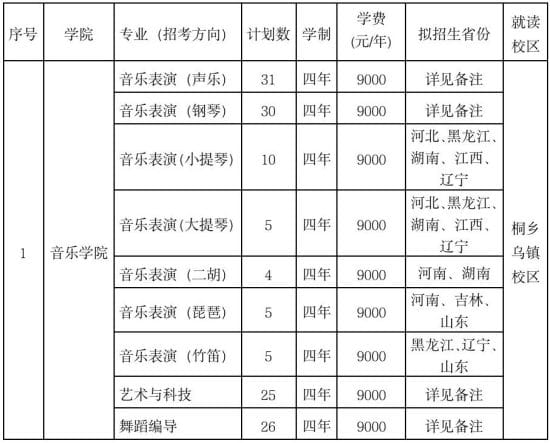 | 序号 | 学院 | 专业（招考方向） | 计划数 | 学制 | 学费(元/年) | 拟招生省份 | 就读校区 |
|---|---|---|---|---|---|---|---|
| 1 | 音乐学院 | 音乐表演（声乐） | 31 | 四年 | 9000 | 详见备注 | 桐乡乌镇校区 |
|  |  | 音乐表演（钢琴） | 30 | 四年 | 9000 | 详见备注 |  |
|  |  | 音乐表演(小提琴) | 10 | 四年 | 9000 | 河北、黑龙江、湖南、江西、辽宁 |  |
|  |  | 音乐表演(大提琴) | 5 | 四年 | 9000 | 河北、黑龙江、湖南、江西、辽宁 |  |
|  |  | 音乐表演（二胡） | 4 | 四年 | 9000 | 河南、湖南 |  |
|  |  | 音乐表演（琵琶） | 5 | 四年 | 9000 | 河南、吉林、山东 |  |
|  |  | 音乐表演（竹笛） | 5 | 四年 | 9000 | 黑龙江、辽宁、山东 |  |
|  |  | 艺术与科技 | 25 | 四年 | 9000 | 详见备注 |  |
|  |  | 舞蹈编导 | 26 | 四年 | 9000 | 详见备注 |  |